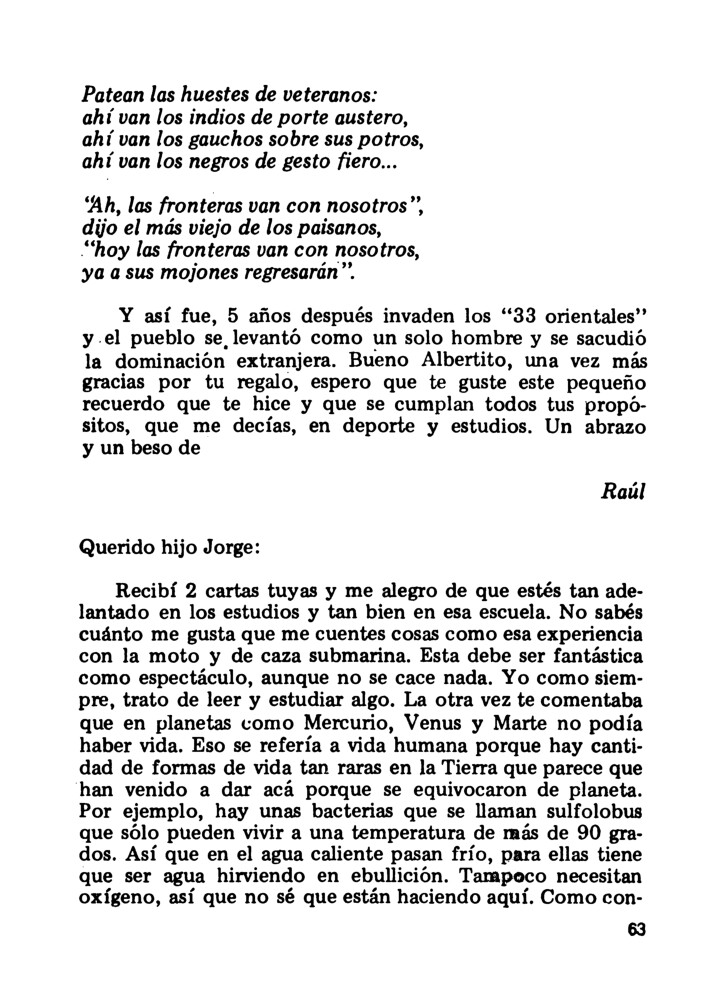 Patean las huestes de veteranos:
ahí van los indios de porte austero,
ahí van los gauchos sobre sus potros,
ahí van los negros de gesto fiero...

"Ah, las fronteras van con nosotros",
dijo el más viejo de los paisanos,
"hoy las fronteras van con nosotros,
ya a sus mojones regresarán".

Y así fue, 5 años después invaden los "33 orientales" y el pueblo se levantó como un solo hombre y se sacudió la dominación extranjera. Bueno Albertito, una vez más gracias por tu regalo, espero que te guste este pequeño recuerdo que te hice y que se cumplan todos tus propósitos, que me decías, en deporte y estudios. Un abrazo y un beso de

Raúl

Querido hijo Jorge:

Recibí 2 cartas tuyas y me alegro de que estés tan adelantado en los estudios y tan bien en esa escuela. No sabés cuánto me gusta que me cuentes cosas como esa experiencia con la moto y de caza submarina. Esta debe ser fantástica como espectáculo, aunque no se cace nada. Yo como siempre, trato de leer y estudiar algo. La otra vez te comentaba que en planetas como Mercurio, Venus y Marte no podía haber vida. Eso se refería a vida humana porque hay cantidad de formas de vida tan raras en la Tierra que parece que han venido a dar acá porque se equivocaron de planeta. Por ejemplo, hay unas bacterias que se llaman sulfolobus que sólo pueden vivir a una temperatura de más de 90 grados. Así que en el agua caliente pasan frío, para ellas tiene que ser agua hirviendo en ebullición. Tampoco necesitan oxígeno, así que no sé que están haciendo aquí. Como con-

63